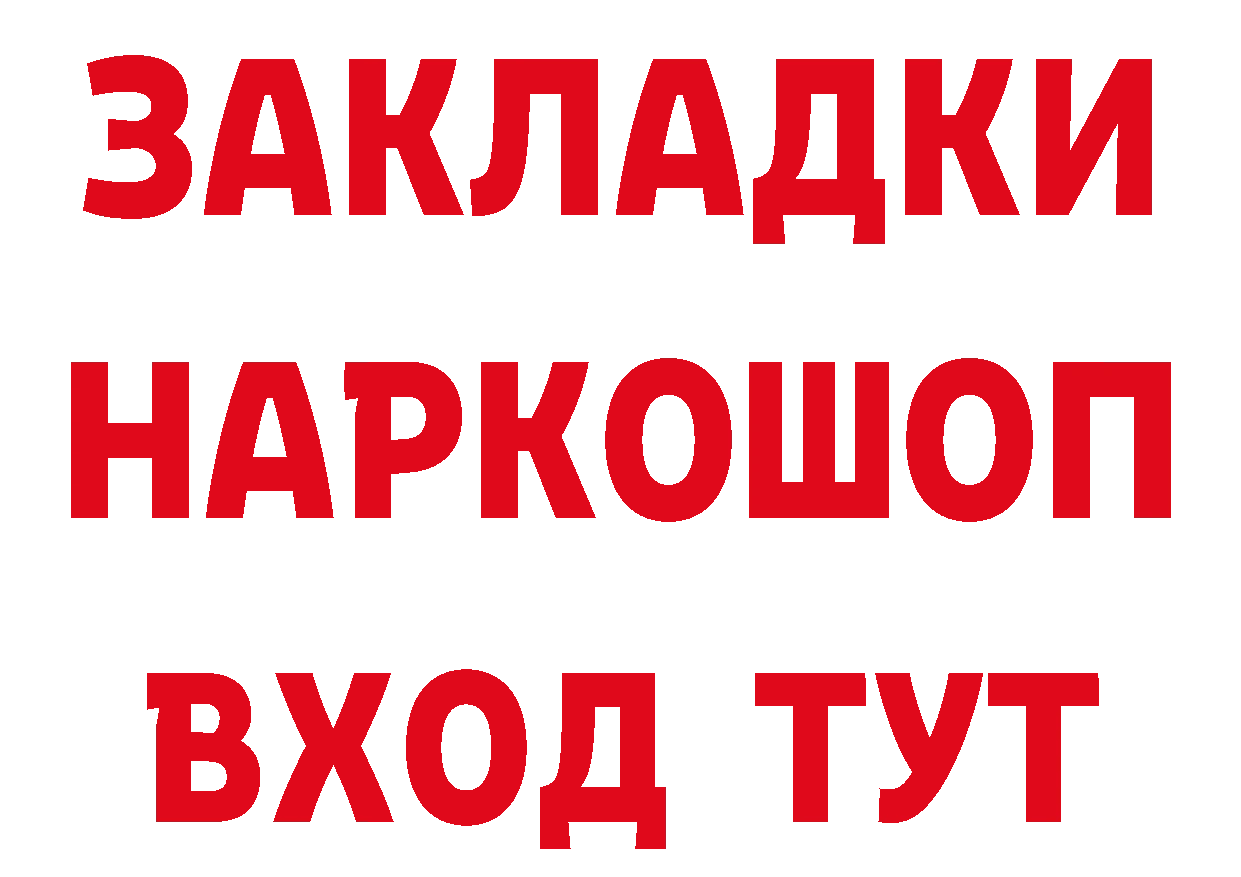 ЗАКЛАДКИ НАРКОШОП ВХОД ТУТ